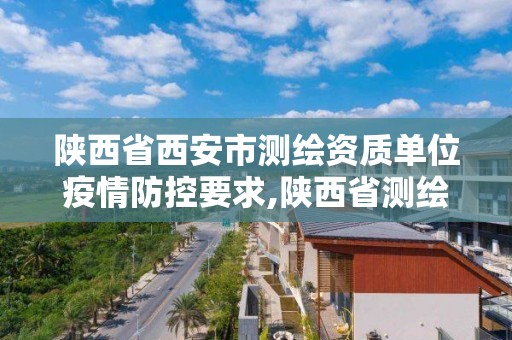 陕西省西安市测绘资质单位疫情防控要求,陕西省测绘